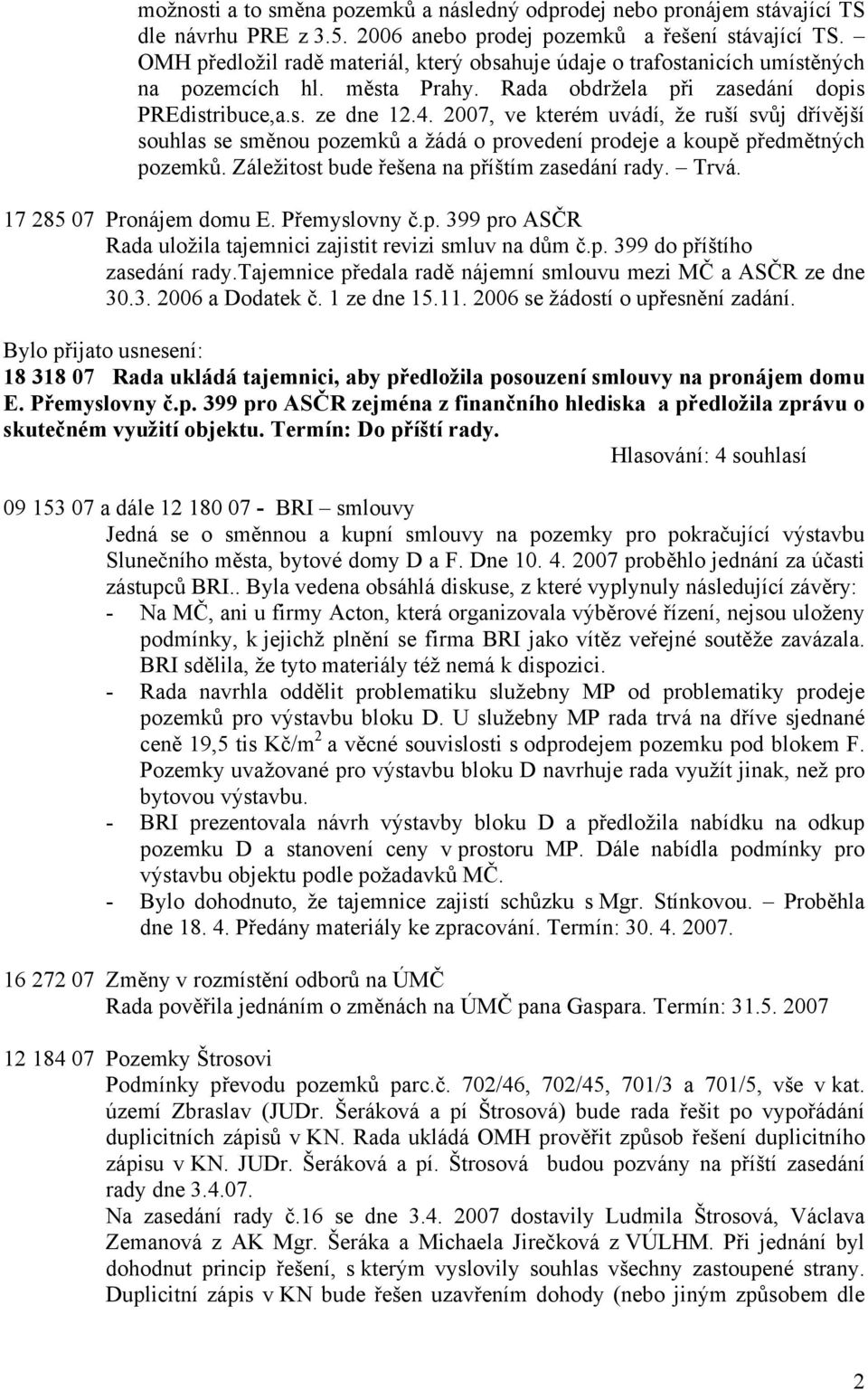 možnosti a to směna pozemků a následný odprodej nebo pronájem stávající TS dle návrhu PRE z 3.5. 2006 anebo prodej pozemků a řešení stávající TS. – OMH předložil radě materiál, který obsahuje údaje o trafostanicích umístěných na pozemcích hl. města Prahy. Rada obdržela při zasedání dopis PREdistribuce,a.s. ze dne 12.4. 2007, ve kterém uvádí, že ruší svůj dřívější souhlas se směnou pozemků a žádá o provedení prodeje a koupě předmětných pozemků. Záležitost bude řešena na příštím zasedání rady. – Trvá.

17 285 07 Pronájem domu E. Přemyslovny č.p. 399 pro ASČR
Rada uložila tajemnici zajistit revizi smluv na dům č.p. 399 do příštího zasedání rady.tajemnice předala radě nájemní smlouvu mezi MČ a ASČR ze dne 30.3. 2006 a Dodatek č. 1 ze dne 15.11. 2006 se žádostí o upřesnění zadání.

Bylo přijato usnesení:
18 318 07 Rada ukládá tajemnici, aby předložila posouzení smlouvy na pronájem domu E. Přemyslovny č.p. 399 pro ASČR zejména z finančního hlediska a předložila zprávu o skutečném využití objektu. Termín: Do příští rady.
Hlasování: 4 souhlasí

09 153 07 a dále 12 180 07 - BRI – smlouvy
Jedná se o směnnou a kupní smlouvy na pozemky pro pokračující výstavbu Slunečního města, bytové domy D a F. Dne 10. 4. 2007 proběhlo jednání za účasti zástupců BRI.. Byla vedena obsáhlá diskuse, z které vyplynuly následující závěry:
- Na MČ, ani u firmy Acton, která organizovala výběrové řízení, nejsou uloženy podmínky, k jejichž plnění se firma BRI jako vítěz veřejné soutěže zavázala. BRI sdělila, že tyto materiály též nemá k dispozici.
- Rada navrhla oddělit problematiku služebny MP od problematiky prodeje pozemků pro výstavbu bloku D. U služebny MP rada trvá na dříve sjednané ceně 19,5 tis Kč/m$^2$ a věcné souvislosti s odprodejem pozemku pod blokem F. Pozemky uvažované pro výstavbu bloku D navrhuje rada využít jinak, než pro bytovou výstavbu.
- BRI prezentovala návrh výstavby bloku D a předložila nabídku na odkup pozemku D a stanovení ceny v prostoru MP. Dále nabídla podmínky pro výstavbu objektu podle požadavků MČ.
- Bylo dohodnuto, že tajemnice zajistí schůzku s Mgr. Stínkovou. – Proběhla dne 18. 4. Předány materiály ke zpracování. Termín: 30. 4. 2007.

16 272 07 Změny v rozmístění odborů na ÚMČ
Rada pověřila jednáním o změnách na ÚMČ pana Gaspara. Termín: 31.5. 2007

12 184 07 Pozemky Štrosovi
Podmínky převodu pozemků parc.č. 702/46, 702/45, 701/3 a 701/5, vše v kat. území Zbraslav (JUDr. Šeráková a pí Štrosová) bude rada řešit po vypořádání duplicitních zápisů v KN. Rada ukládá OMH prověřit způsob řešení duplicitního zápisu v KN. JUDr. Šeráková a pí. Štrosová budou pozvány na příští zasedání rady dne 3.4.07.
Na zasedání rady č.16 se dne 3.4. 2007 dostavily Ludmila Štrosová, Václava Zemanová z AK Mgr. Šeráka a Michaela Jirečková z VÚLHM. Při jednání byl dohodnut princip řešení, s kterým vyslovily souhlas všechny zastoupené strany. Duplicitní zápis v KN bude řešen uzavřením dohody (nebo jiným způsobem dle

2